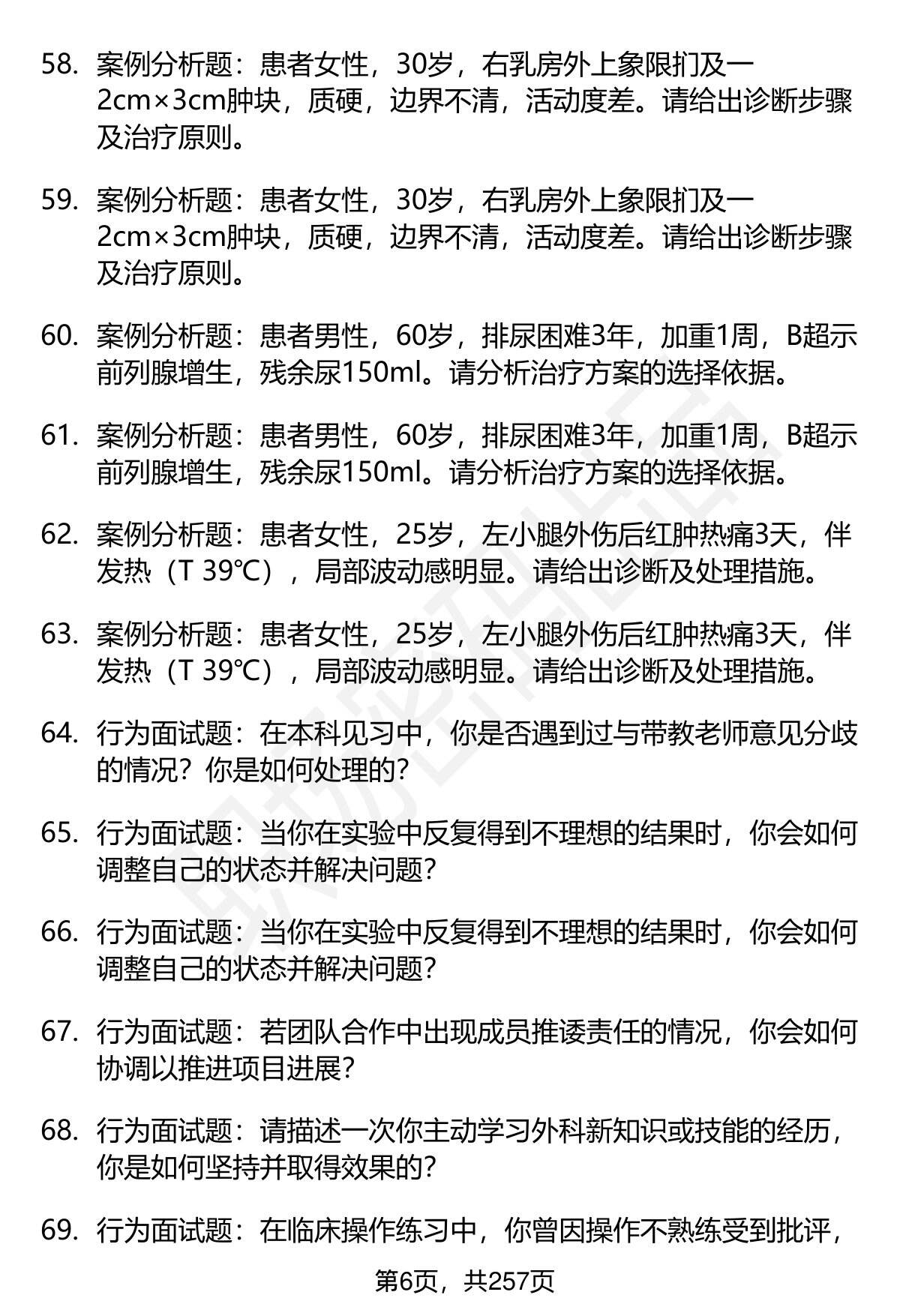 58. 案例分析题：患者女性，30岁，右乳房外上象限扪及一2cm×3cm肿块，质硬，边界不清，活动度差。请给出诊断步骤及治疗原则。

59. 案例分析题：患者女性，30岁，右乳房外上象限扪及一2cm×3cm肿块，质硬，边界不清，活动度差。请给出诊断步骤及治疗原则。

60. 案例分析题：患者男性，60岁，排尿困难3年，加重1周，B超示前列腺增生，残余尿150ml。请分析治疗方案的选择依据。

61. 案例分析题：患者男性，60岁，排尿困难3年，加重1周，B超示前列腺增生，残余尿150ml。请分析治疗方案的选择依据。

62. 案例分析题：患者女性，25岁，左小腿外伤后红肿热痛3天，伴发热（T 39℃），局部波动感明显。请给出诊断及处理措施。

63. 案例分析题：患者女性，25岁，左小腿外伤后红肿热痛3天，伴发热（T 39℃），局部波动感明显。请给出诊断及处理措施。

64. 行为面试题：在本科见习中，你是否遇到过与带教老师意见分歧的情况？你是如何处理的？

65. 行为面试题：当你在实验中反复得到不理想的结果时，你会如何调整自己的状态并解决问题？

66. 行为面试题：当你在实验中反复得到不理想的结果时，你会如何调整自己的状态并解决问题？

67. 行为面试题：若团队合作中出现成员推诿责任的情况，你会如何协调以推进项目进展？

68. 行为面试题：请描述一次你主动学习外科新知识或技能的经历，你是如何坚持并取得效果的？

69. 行为面试题：在临床操作练习中，你曾因操作不熟练受到批评，

第6页，共257页